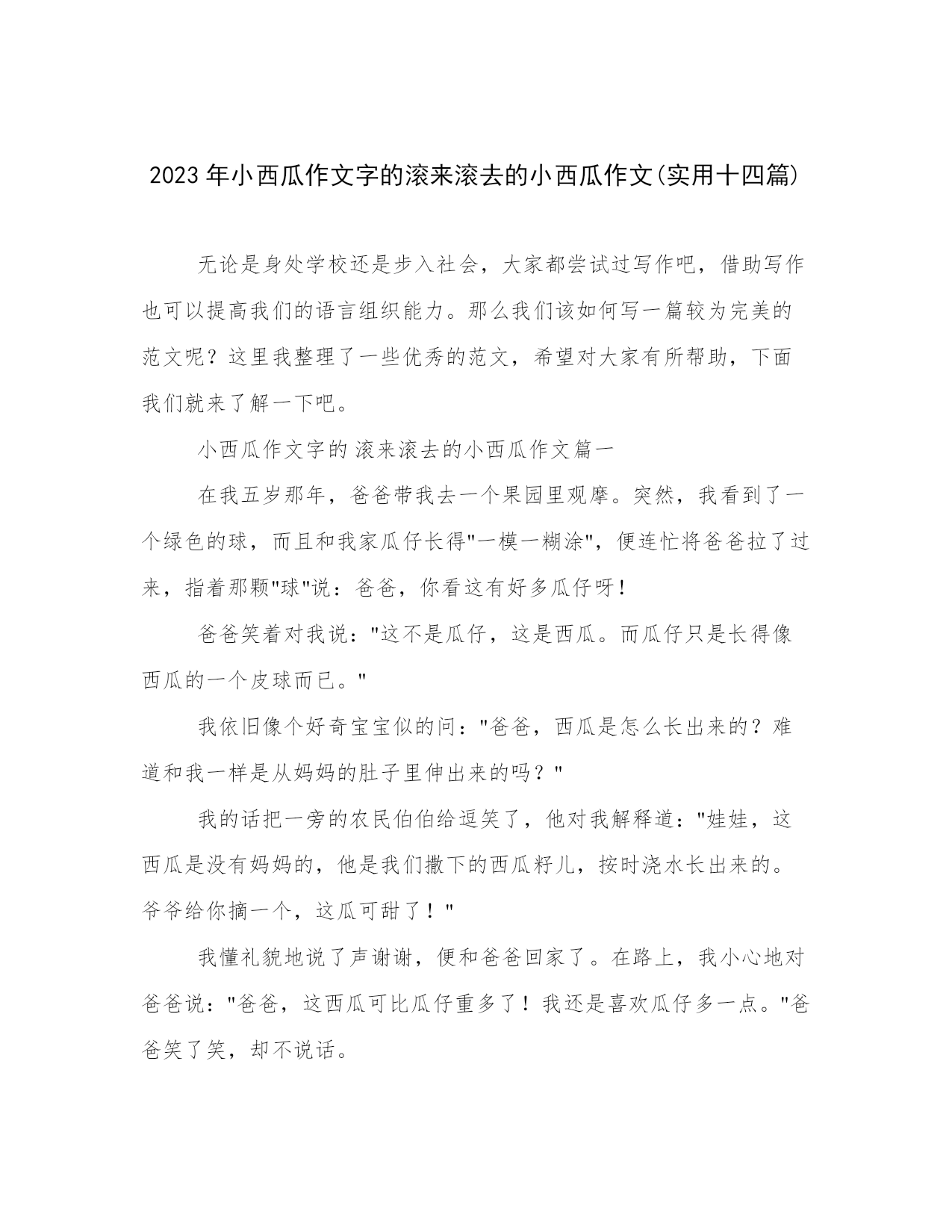 2023年小西瓜作文字的滚来滚去的小西瓜作文(实用十四篇)

无论是身处学校还是步入社会，大家都尝试过写作吧，借助写作也可以提高我们的语言组织能力。那么我们该如何写一篇较为完美的范文呢？这里我整理了一些优秀的范文，希望对大家有所帮助，下面我们就来了解一下吧。

小西瓜作文字的 滚来滚去的小西瓜作文篇一

在我五岁那年，爸爸带我去一个果园里观摩。突然，我看到了一个绿色的球，而且和我家瓜仔长得"一模一糊涂"，便连忙将爸爸拉了过来，指着那颗"球"说：爸爸，你看这有好多瓜仔呀！

爸爸笑着对我说："这不是瓜仔，这是西瓜。而瓜仔只是长得像西瓜的一个皮球而已。"

我依旧像个好奇宝宝似的问："爸爸，西瓜是怎么长出来的？难道和我一样是从妈妈的肚子里伸出来的吗？"

我的话把一旁的农民伯伯给逗笑了，他对我解释道："娃娃，这西瓜是没有妈妈的，他是我们撒下的西瓜籽儿，按时浇水长出来的。爷爷给你摘一个，这瓜可甜了！"

我懂礼貌地说了声谢谢，便和爸爸回家了。在路上，我小心地对爸爸说："爸爸，这西瓜可比瓜仔重多了！我还是喜欢瓜仔多一点。"爸爸笑了笑，却不说话。